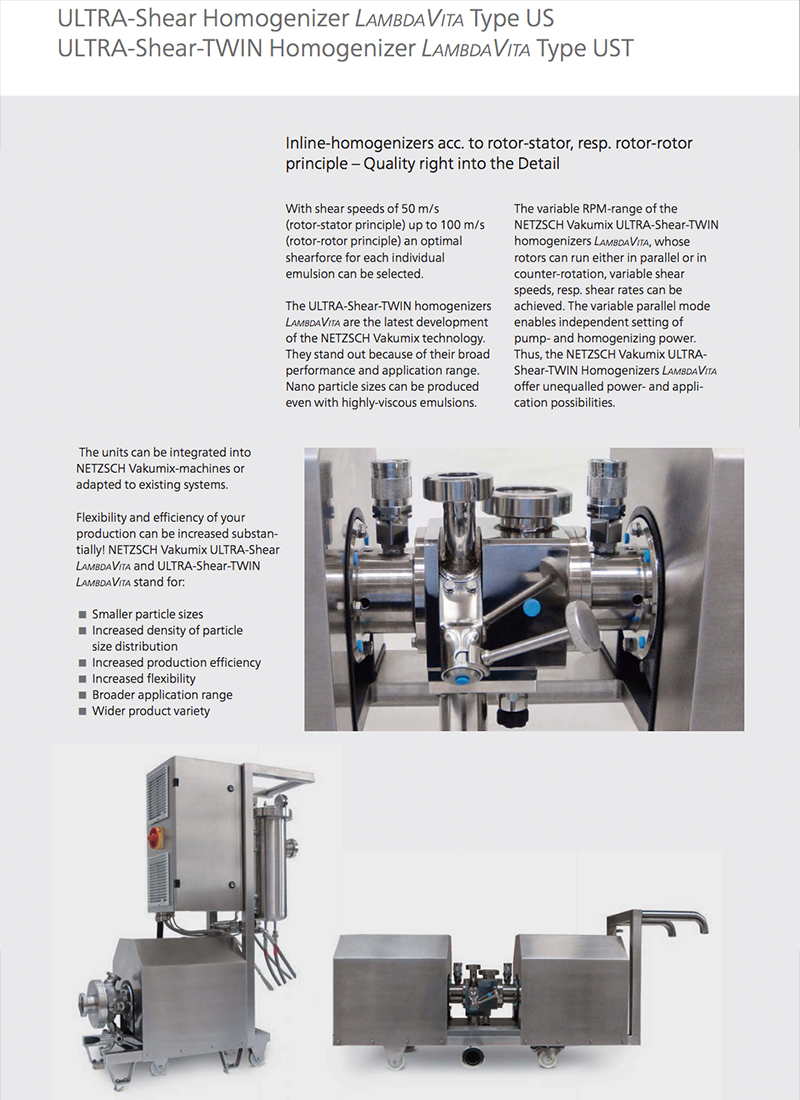 ULTRA-Shear Homogenizer LAMBDAVITA Type US
ULTRA-Shear-TWIN Homogenizer LAMBDAVITA Type UST

Inline-homogenizers acc. to rotor-stator, resp. rotor-rotor principle – Quality right into the Detail

With shear speeds of 50 m/s (rotor-stator principle) up to 100 m/s (rotor-rotor principle) an optimal shearforce for each individual emulsion can be selected.

The ULTRA-Shear-TWIN homogenizers LAMBDAVITA are the latest development of the NETZSCH Vakumix technology. They stand out because of their broad performance and application range. Nano particle sizes can be produced even with highly-viscous emulsions.

The variable RPM-range of the NETZSCH Vakumix ULTRA-Shear-TWIN homogenizers LAMBDAVITA, whose rotors can run either in parallel or in counter-rotation, variable shear speeds, resp. shear rates can be achieved. The variable parallel mode enables independent setting of pump- and homogenizing power. Thus, the NETZSCH Vakumix ULTRA-Shear-TWIN Homogenizers LAMBDAVITA offer unequalled power- and application possibilities.

The units can be integrated into NETZSCH Vakumix-machines or adapted to existing systems.

Flexibility and efficiency of your production can be increased substantially! NETZSCH Vakumix ULTRA-Shear LAMBDAVITA and ULTRA-Shear-TWIN LAMBDAVITA stand for:

■ Smaller particle sizes
■ Increased density of particle size distribution
■ Increased production efficiency
■ Increased flexibility
■ Broader application range
■ Wider product variety